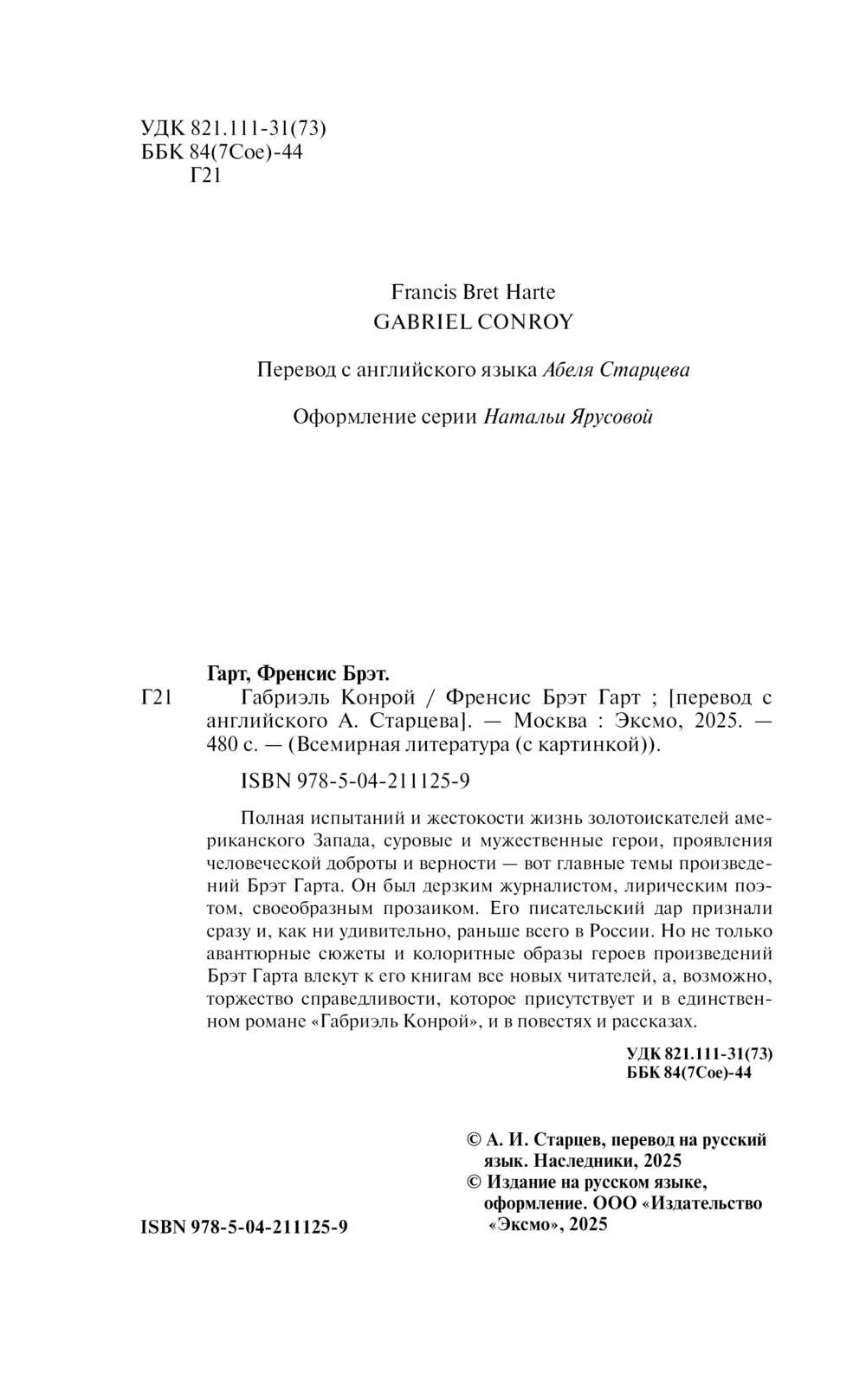 УДК 821.111-31(73)
ББК 84(7Сое)-44
Г21

Francis Bret Harte
GABRIEL CONROY

Перевод с английского языка Абеля Старцева

Оформление серии Натальи Ярусовой

Гарт, Френсис Брэт.

Г21 Габриэль Конрой / Френсис Брэт Гарт ; [перевод с английского А. Старцева]. — Москва : Эксмо, 2025. — 480 с. — (Всемирная литература (с картинкой)).

ISBN 978-5-04-211125-9

Полная испытаний и жестокости жизнь золотоискателей американского Запада, суровые и мужественные герои, проявления человеческой доброты и верности — вот главные темы произведений Брэт Гарта. Он был дерзким журналистом, лирическим поэтом, своеобразным прозаиком. Его писательский дар признали сразу и, как ни удивительно, раньше всего в России. Но не только авантюрные сюжеты и колоритные образы героев произведений Брэт Гарта влекут к его книгам все новых читателей, а, возможно, торжество справедливости, которое присутствует и в единственном романе «Габриэль Конрой», и в повестях и рассказах.

УДК 821.111-31(73)
ББК 84(7Сое)-44

© А. И. Старцев, перевод на русский язык. Наследники, 2025
© Издание на русском языке, оформление. ООО «Издательство «Эксмо», 2025

ISBN 978-5-04-211125-9